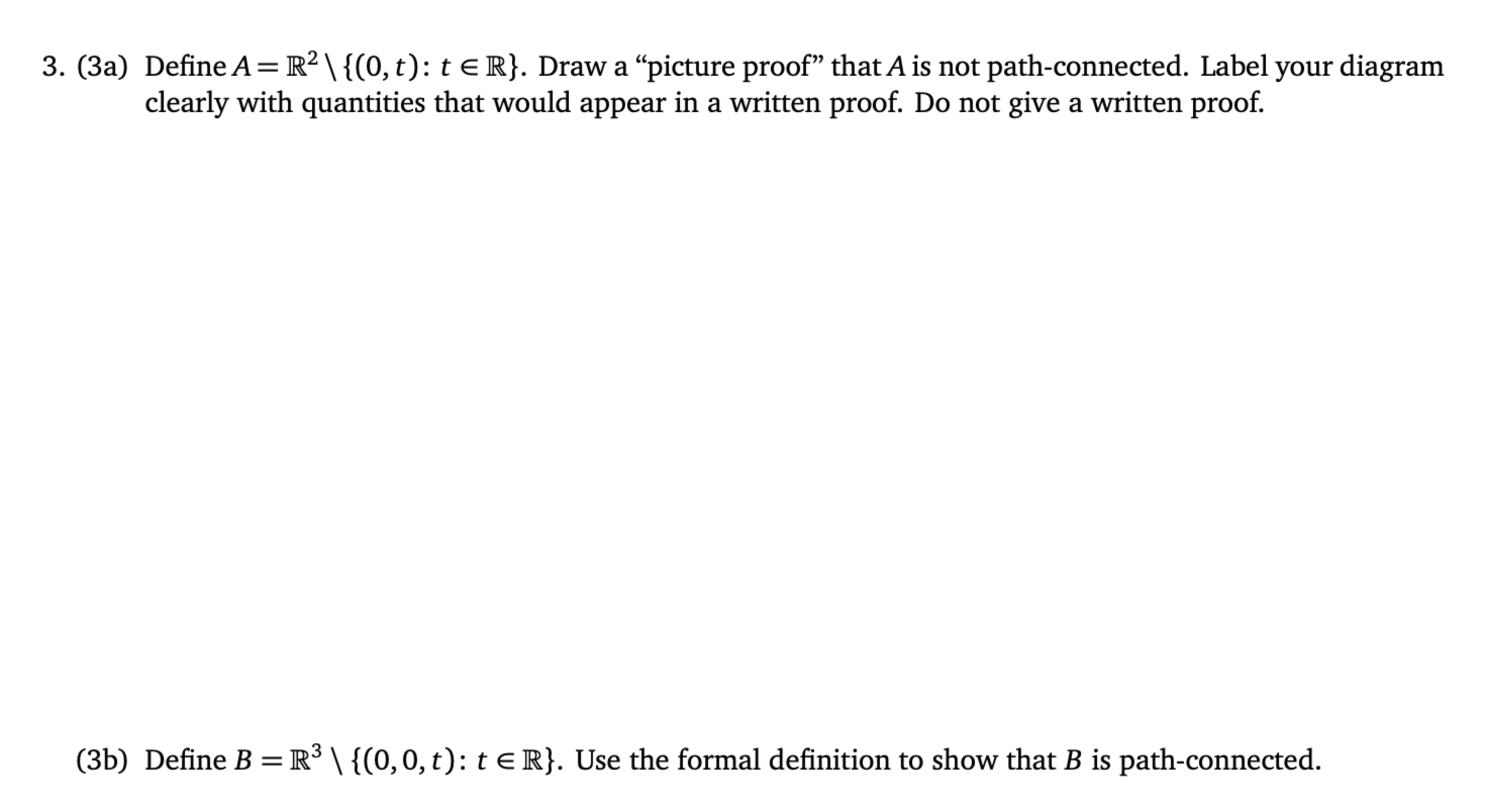 3. (3a) Define $A = \mathbb{R}^2 \setminus \{(0,t) : t \in \mathbb{R}\}$. Draw a “picture proof” that $A$ is not path-connected. Label your diagram clearly with quantities that would appear in a written proof. Do not give a written proof.

(3b) Define $B = \mathbb{R}^3 \setminus \{(0,0,t) : t \in \mathbb{R}\}$. Use the formal definition to show that $B$ is path-connected.